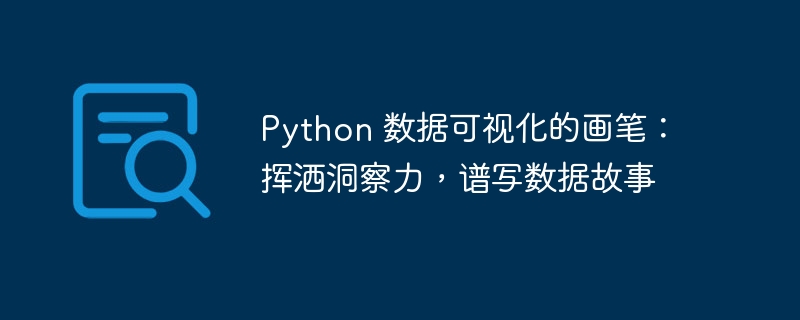 Python 数据可视化的画笔：挥洒洞察力，谱写数据故事